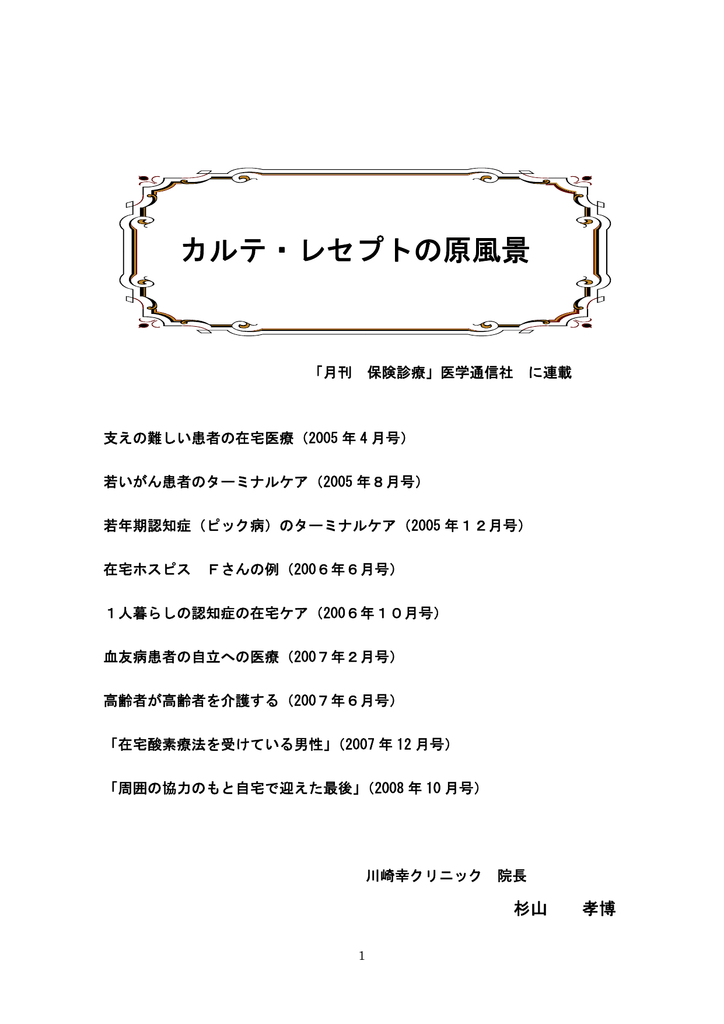 カルテ・レセプトの原風景

「月刊　保険診療」医学通信社　に連載

支えの難しい患者の在宅医療（2005 年 4 月号）

若いがん患者のターミナルケア（2005 年８月号）

若年期認知症（ピック病）のターミナルケア（2005 年１２月号）

在宅ホスピス　Ｆさんの例（200６年６月号）

１人暮らしの認知症の在宅ケア（200６年１０月号）

血友病患者の自立への医療（200７年２月号）

高齢者が高齢者を介護する（200７年６月号）

「在宅酸素療法を受けている男性」（2007 年 12 月号）

「周囲の協力のもと自宅で迎えた最後」（2008 年 10 月号）

川崎幸クリニック　院長

杉山　　孝博

1